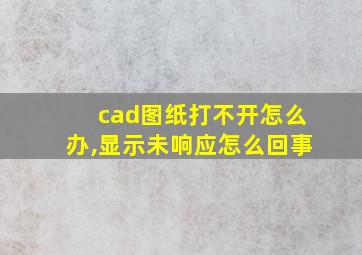 cad图纸打不开怎么办,显示未响应怎么回事